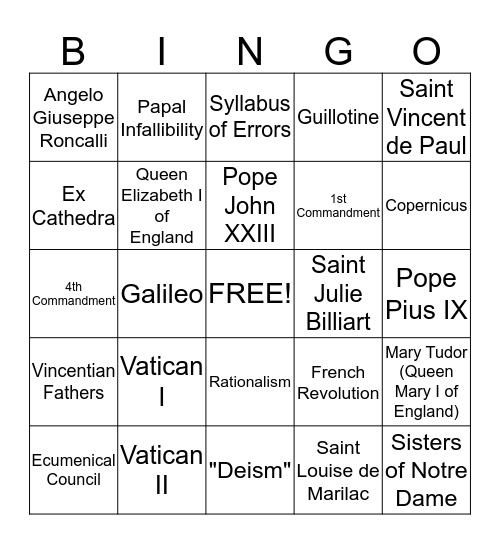 | B | I | N | G | O |
|---|---|---|---|---|
| Angelo Giuseppe Roncalli | Papal Infallibility | Syllabus of Errors | Guillotine | Saint Vincent de Paul |
| Ex Cathedra | Queen Elizabeth I of England | Pope John XXIII | 1st Commandment | Copernicus |
| 4th Commandment | Galileo | FREE! | Saint Julie Billiart | Pope Pius IX |
| Vincentian Fathers | Vatican I | Rationalism | French Revolution | Mary Tudor (Queen Mary I of England) |
| Ecumenical Council | Vatican II | "Deism" | Saint Louise de Marilac | Sisters of Notre Dame |